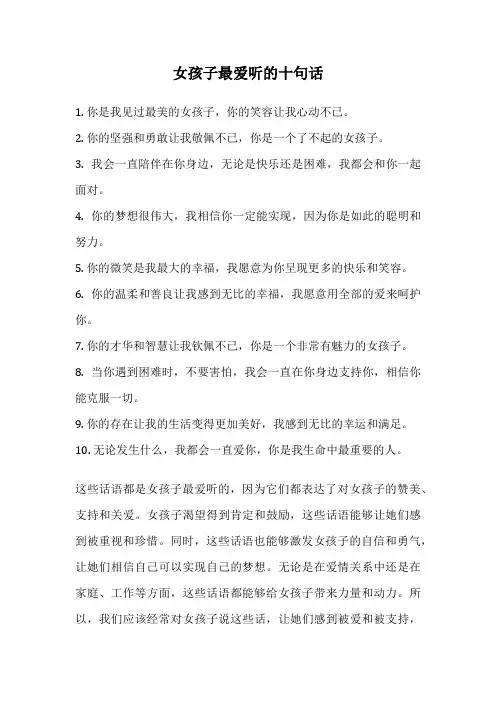 女孩子最爱听的十句话

1. 你是我见过最美的女孩子，你的笑容让我心动不已。

2. 你的坚强和勇敢让我敬佩不已，你是一个了不起的女孩子。

3. 我会一直陪伴在你身边，无论是快乐还是困难，我都会和你一起面对。

4. 你的梦想很伟大，我相信你一定能实现，因为你是如此的聪明和努力。

5. 你的微笑是我最大的幸福，我愿意为你呈现更多的快乐和笑容。

6. 你的温柔和善良让我感到无比的幸福，我愿意用全部的爱来呵护你。

7. 你的才华和智慧让我钦佩不已，你是一个非常有魅力的女孩子。

8. 当你遇到困难时，不要害怕，我会一直在你身边支持你，相信你能克服一切。

9. 你的存在让我的生活变得更加美好，我感到无比的幸运和满足。

10. 无论发生什么，我都会一直爱你，你是我生命中最重要的人。

这些话语都是女孩子最爱听的，因为它们都表达了对女孩子的赞美、支持和关爱。女孩子渴望得到肯定和鼓励，这些话语能够让她们感到被重视和珍惜。同时，这些话语也能够激发女孩子的自信和勇气，让她们相信自己可以实现自己的梦想。无论是在爱情关系中还是在家庭、工作等方面，这些话语都能够给女孩子带来力量和动力。所以，我们应该经常对女孩子说这些话，让她们感到被爱和被支持，